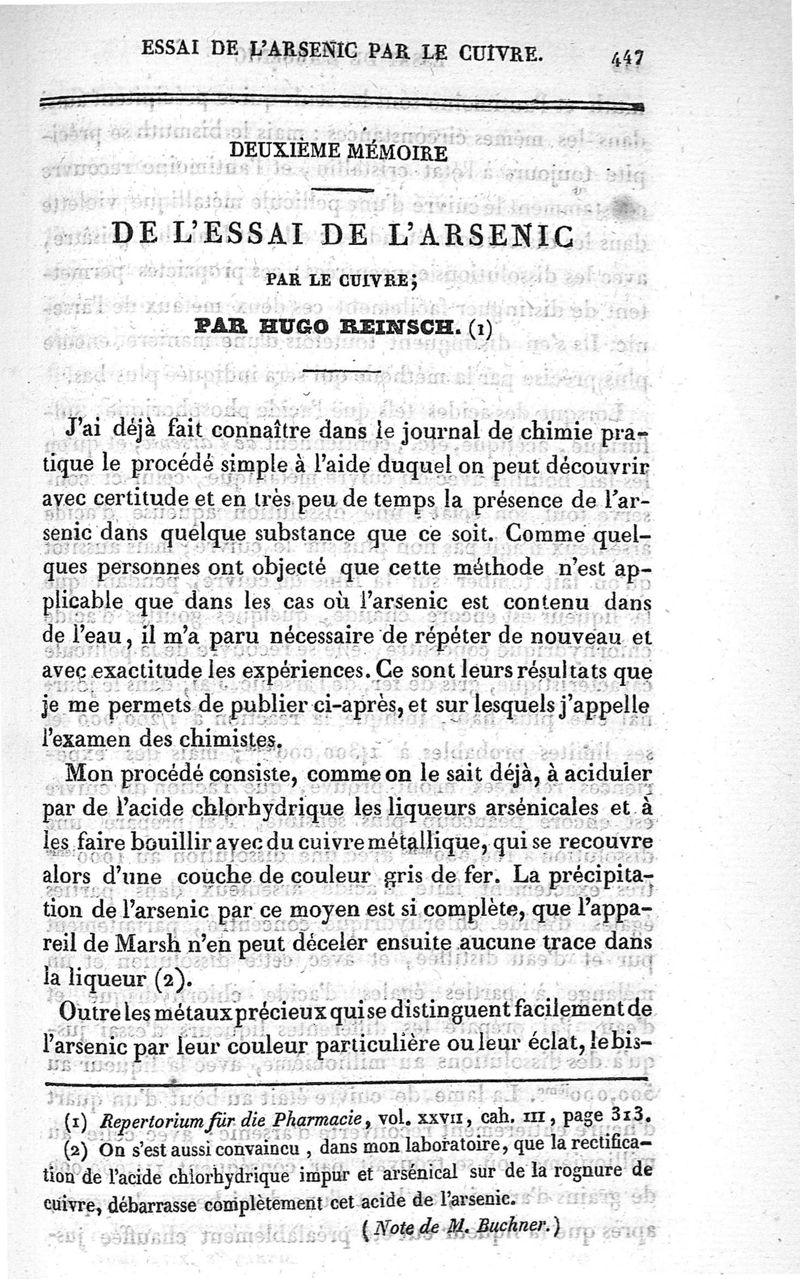 ESSAI DE L'ARSENIC PAR LE CUIVRE. 447

DEUXIÈME MÉMOIRE

DE L'ESSAI DE L'ARSENIC

PAR LE CUIVRE;

PAR HUGO REINSCH. (1)

J'ai déjà fait connaître dans le journal de chimie pratique le procédé simple à l'aide duquel on peut découvrir avec certitude et en très peu de temps la présence de l'arsenic dans quelque substance que ce soit. Comme quelques personnes ont objecté que cette méthode n'est applicable que dans les cas où l'arsenic est contenu dans de l'eau, il m'a paru nécessaire de répéter de nouveau et avec exactitude les expériences. Ce sont leurs résultats que je me permets de publier ci-après, et sur lesquels j'appelle l'examen des chimistes.

Mon procédé consiste, comme on le sait déjà, à aciduler par de l'acide chlorhydrique les liqueurs arsénicales et à les faire bouillir avec du cuivre métallique, qui se recouvre alors d'une couche de couleur gris de fer. La précipitation de l'arsenic par ce moyen est si complète, que l'appareil de Marsh n'en peut déceler ensuite aucune trace dans la liqueur (2).

Outre les métaux précieux qui se distinguent facilement de l'arsenic par leur couleur particulière ou leur éclat, le bis-

(1) Repertorium für die Pharmacie, vol. XXVII, cah. III, page 313.

(2) On s'est aussi convaincu, dans mon laboratoire, que la rectification de l'acide chlorhydrique impur et arsénical sur de la rognure de cuivre, débarrasse complètement cet acide de l'arsenic.

(Note de M. Buchner.)